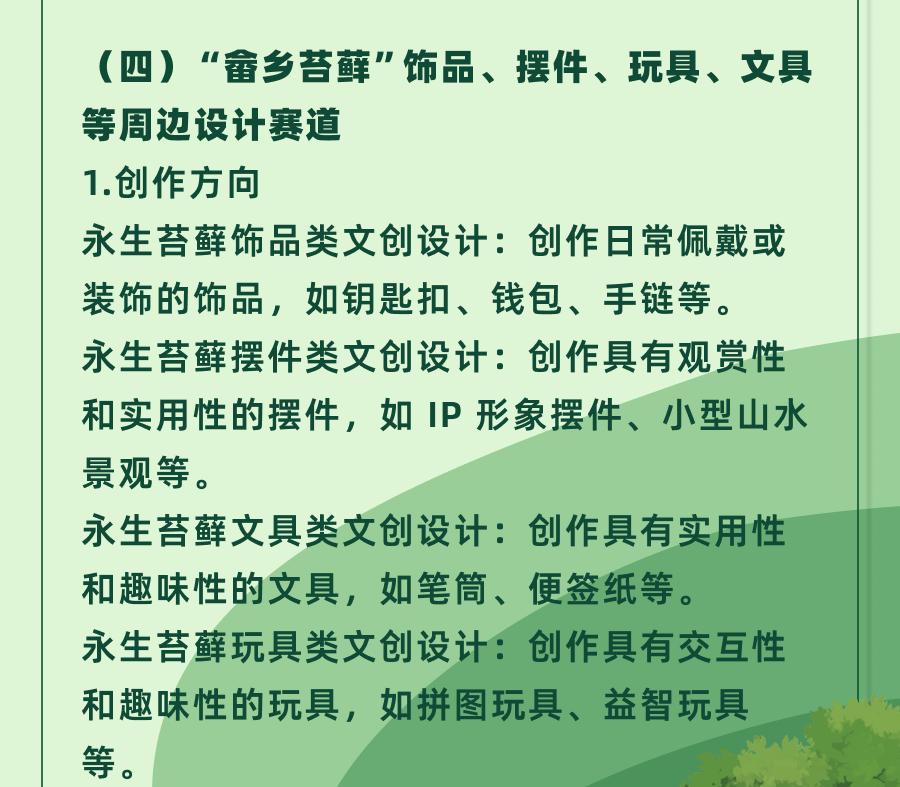 （四）“畲乡苔藓”饰品、摆件、玩具、文具等周边设计赛道

1.创作方向

永生苔藓饰品类文创设计：创作日常佩戴或装饰的饰品，如钥匙扣、钱包、手链等。

永生苔藓摆件类文创设计：创作具有观赏性和实用性的摆件，如 IP 形象摆件、小型山水景观等。

永生苔藓文具类文创设计：创作具有实用性和趣味性的文具，如笔筒、便签纸等。

永生苔藓玩具类文创设计：创作具有交互性和趣味性的玩具，如拼图玩具、益智玩具等。